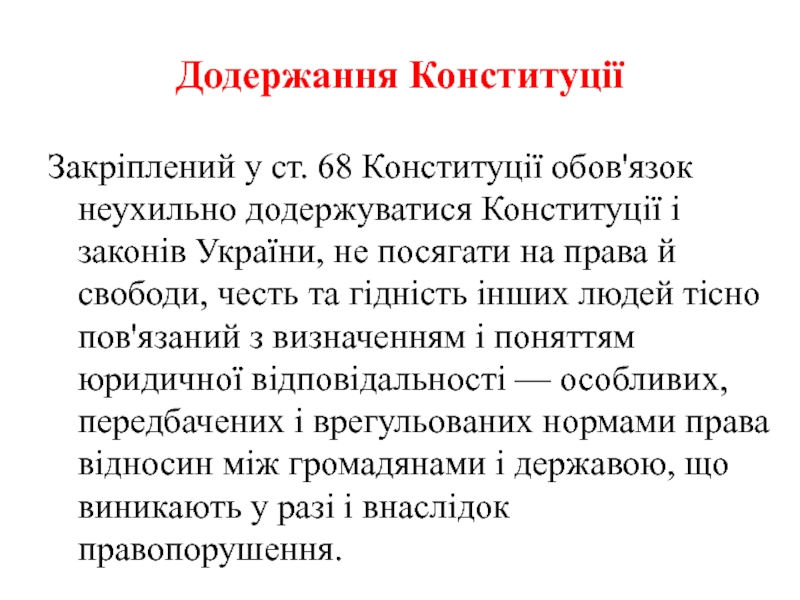 Додержання Конституції

Закріплений у ст. 68 Конституції обов'язок неухильно додержуватися Конституції і законів України, не посягати на права й свободи, честь та гідність інших людей тісно пов'язаний з визначенням і поняттям юридичної відповідальності — особливих, передбачених і врегульованих нормами права відносин між громадянами і державою, що виникають у разі і внаслідок правопорушення.